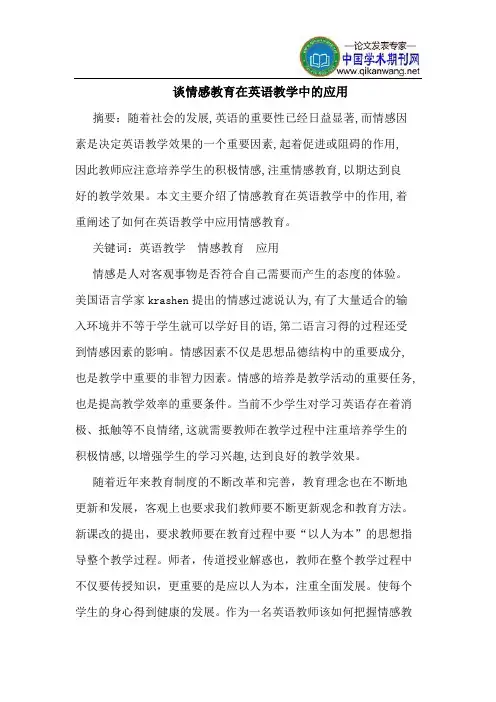 —论文发表专家—
中国学术期刊网
www.qikanwang.net

谈情感教育在英语教学中的应用

摘要：随着社会的发展,英语的重要性已经日益显著,而情感因素是决定英语教学效果的一个重要因素,起着促进或阻碍的作用,因此教师应注意培养学生的积极情感,注重情感教育,以期达到良好的教学效果。本文主要介绍了情感教育在英语教学中的作用,着重阐述了如何在英语教学中应用情感教育。

关键词：英语教学　情感教育　应用

情感是人对客观事物是否符合自己需要而产生的态度的体验。美国语言学家 krashen 提出的情感过滤说认为,有了大量适合的输入环境并不等于学生就可以学好目的语,第二语言习得的过程还受到情感因素的影响。情感因素不仅是思想品德结构中的重要成分,也是教学中重要的非智力因素。情感的培养是教学活动的重要任务,也是提高教学效率的重要条件。当前不少学生对学习英语存在着消极、抵触等不良情绪,这就需要教师在教学过程中注重培养学生的积极情感,以增强学生的学习兴趣,达到良好的教学效果。

随着近年来教育制度的不断改革和完善，教育理念也在不断地更新和发展，客观上也要求我们教师要不断更新观念和教育方法。新课改的提出，要求教师要在教育过程中要“以人为本”的思想指导整个教学过程。师者，传道授业解惑也，教师在整个教学过程中不仅要传授知识，更重要的是应以人为本，注重全面发展。使每个学生的身心得到健康的发展。作为一名英语教师该如何把握情感教